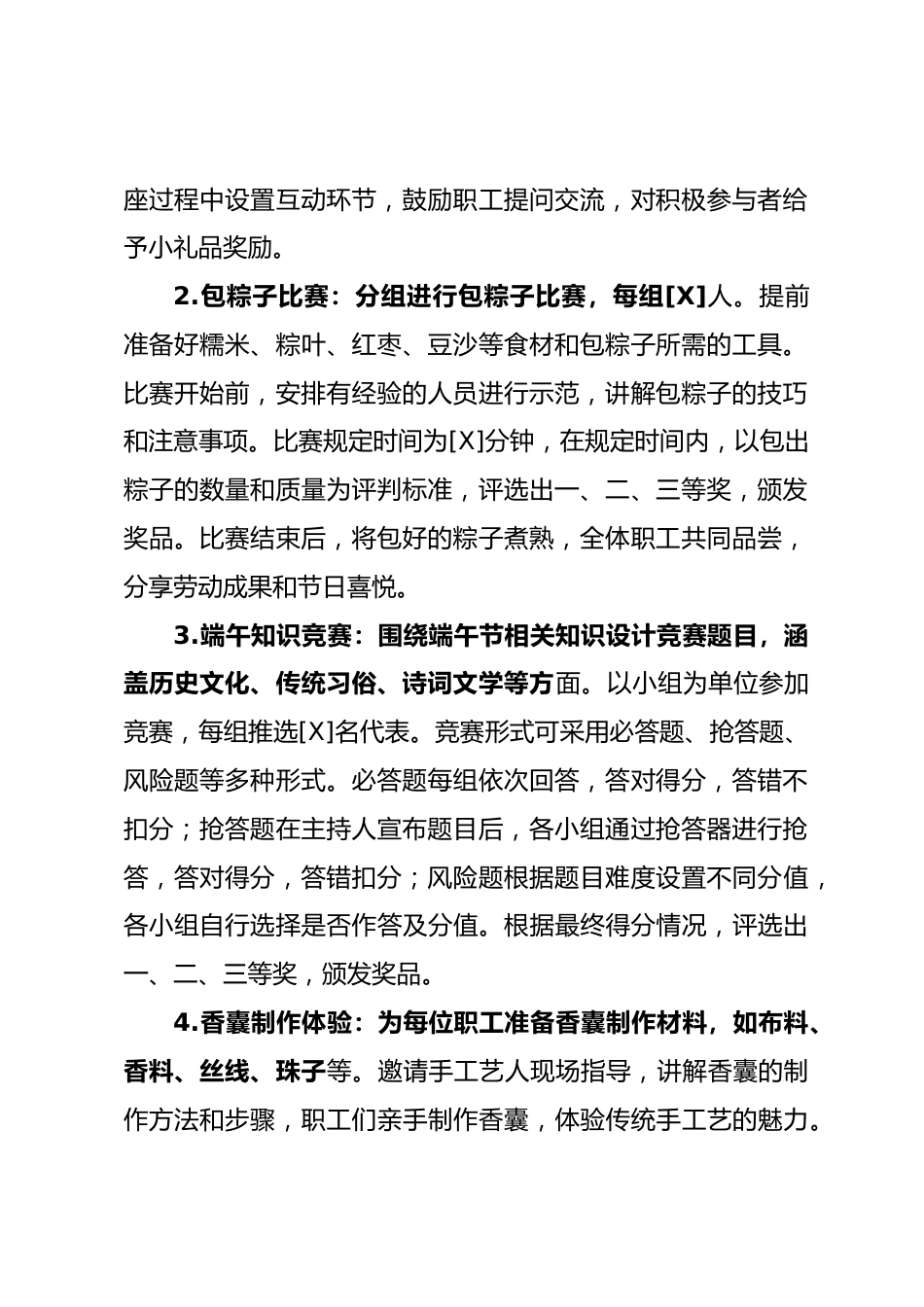 座过程中设置互动环节，鼓励职工提问交流，对积极参与者给予小礼品奖励。

2.包粽子比赛：分组进行包粽子比赛，每组[X]人。提前准备好糯米、粽叶、红枣、豆沙等食材和包粽子所需的工具。比赛开始前，安排有经验的人员进行示范，讲解包粽子的技巧和注意事项。比赛规定时间为[X]分钟，在规定时间内，以包出粽子的数量和质量为评判标准，评选出一、二、三等奖，颁发奖品。比赛结束后，将包好的粽子煮熟，全体职工共同品尝，分享劳动成果和节日喜悦。

3.端午知识竞赛：围绕端午节相关知识设计竞赛题目，涵盖历史文化、传统习俗、诗词文学等方面。以小组为单位参加竞赛，每组推选[X]名代表。竞赛形式可采用必答题、抢答题、风险题等多种形式。必答题每组依次回答，答对得分，答错不扣分；抢答题在主持人宣布题目后，各小组通过抢答器进行抢答，答对得分，答错扣分；风险题根据题目难度设置不同分值，各小组自行选择是否作答及分值。根据最终得分情况，评选出一、二、三等奖，颁发奖品。

4.香囊制作体验：为每位职工准备香囊制作材料，如布料、香料、丝线、珠子等。邀请手工艺人现场指导，讲解香囊的制作方法和步骤，职工们亲手制作香囊，体验传统手工艺的魅力。